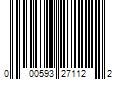 0 00593 27112 2